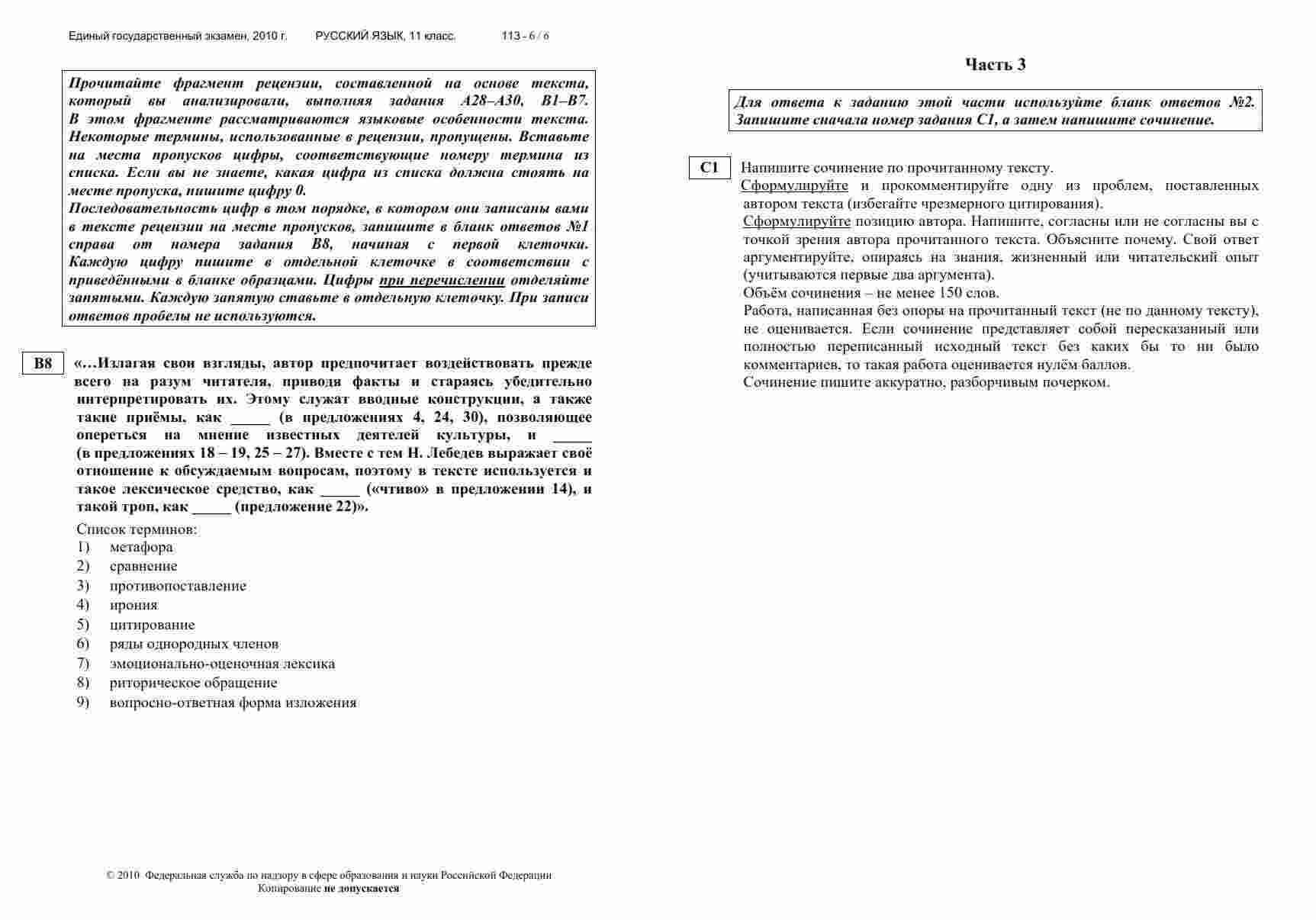 Единый государственный экзамен, 2010 г. РУССКИЙ ЯЗЫК, 11 класс. 113 - 6 / 6

Прочитайте фрагмент рецензии, составленной на основе текста, который вы анализировали, выполняя задания А28–А30, В1–В7. В этом фрагменте рассматриваются языковые особенности текста. Некоторые термины, использованные в рецензии, пропущены. Вставьте на места пропусков цифры, соответствующие номеру термина из списка. Если вы не знаете, какая цифра из списка должна стоять на месте пропуска, пишите цифру 0.
Последовательность цифр в том порядке, в котором они записаны вами в тексте рецензии на месте пропусков, запишите в бланк ответов №1 справа от номера задания В8, начиная с первой клеточки. Каждую цифру пишите в отдельной клеточке в соответствии с приведёнными в бланке образцами. Цифры при перечислении отделяйте запятыми. Каждую запятую ставьте в отдельную клеточку. При записи ответов пробелы не используются.

В8 «…Излагая свои взгляды, автор предпочитает воздействовать прежде всего на разум читателя, приводя факты и стараясь убедительно интерпретировать их. Этому служат вводные конструкции, а также такие приёмы, как _____ (в предложениях 4, 24, 30), позволяющее опереться на мнение известных деятелей культуры, и _____ (в предложениях 18 – 19, 25 – 27). Вместе с тем Н. Лебедев выражает своё отношение к обсуждаемым вопросам, поэтому в тексте используется и такое лексическое средство, как _____ («чтиво» в предложении 14), и такой троп, как _____ (предложение 22)».

Список терминов:
1) метафора
2) сравнение
3) противопоставление
4) ирония
5) цитирование
6) ряды однородных членов
7) эмоционально-оценочная лексика
8) риторическое обращение
9) вопросно-ответная форма изложения

© 2010 Федеральная служба по надзору в сфере образования и науки Российской Федерации
Копирование не допускается

Часть 3

Для ответа к заданию этой части используйте бланк ответов №2. Запишите сначала номер задания С1, а затем напишите сочинение.

С1 Напишите сочинение по прочитанному тексту.
Сформулируйте и прокомментируйте одну из проблем, поставленных автором текста (избегайте чрезмерного цитирования).
Сформулируйте позицию автора. Напишите, согласны или не согласны вы с точкой зрения автора прочитанного текста. Объясните почему. Свой ответ аргументируйте, опираясь на знания, жизненный или читательский опыт (учитываются первые два аргумента).
Объём сочинения – не менее 150 слов.
Работа, написанная без опоры на прочитанный текст (не по данному тексту), не оценивается. Если сочинение представляет собой пересказанный или полностью переписанный исходный текст без каких бы то ни было комментариев, то такая работа оценивается нулём баллов.
Сочинение пишите аккуратно, разборчивым почерком.